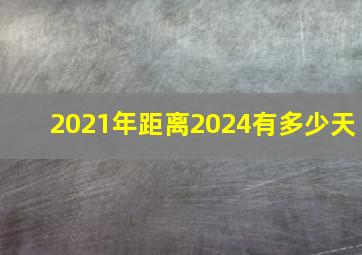 2021年距离2024有多少天